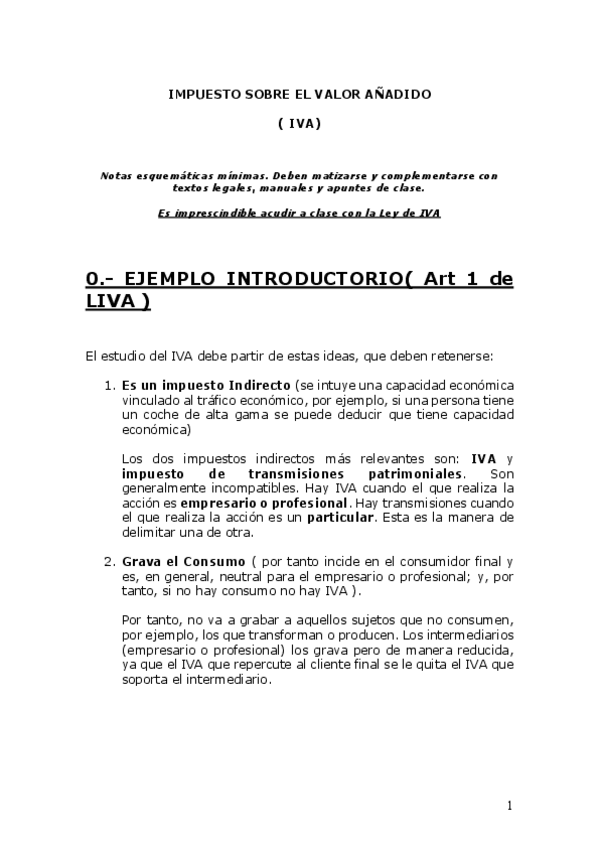 IMPUESTO SOBRE EL VALOR AÑADIDO

( IVA)

Notas esquemáticas mínimas. Deben matizarse y complementarse con textos legales, manuales y apuntes de clase.

Es imprescindible acudir a clase con la Ley de IVA

0.- EJEMPLO INTRODUCTORIO( Art 1 de LIVA )

El estudio del IVA debe partir de estas ideas, que deben retenerse:

1. Es un impuesto Indirecto (se intuye una capacidad económica vinculado al tráfico económico, por ejemplo, si una persona tiene un coche de alta gama se puede deducir que tiene capacidad económica)

Los dos impuestos indirectos más relevantes son: IVA y impuesto de transmisiones patrimoniales. Son generalmente incompatibles. Hay IVA cuando el que realiza la acción es empresario o profesional. Hay transmisiones cuando el que realiza la acción es un particular. Esta es la manera de delimitar una de otra.

2. Grava el Consumo ( por tanto incide en el consumidor final y es, en general, neutral para el empresario o profesional; y, por tanto, si no hay consumo no hay IVA ).

Por tanto, no va a grabar a aquellos sujetos que no consumen, por ejemplo, los que transforman o producen. Los intermediarios (empresario o profesional) los grava pero de manera reducida, ya que el IVA que repercute al cliente final se le quita el IVA que soporta el intermediario.

1